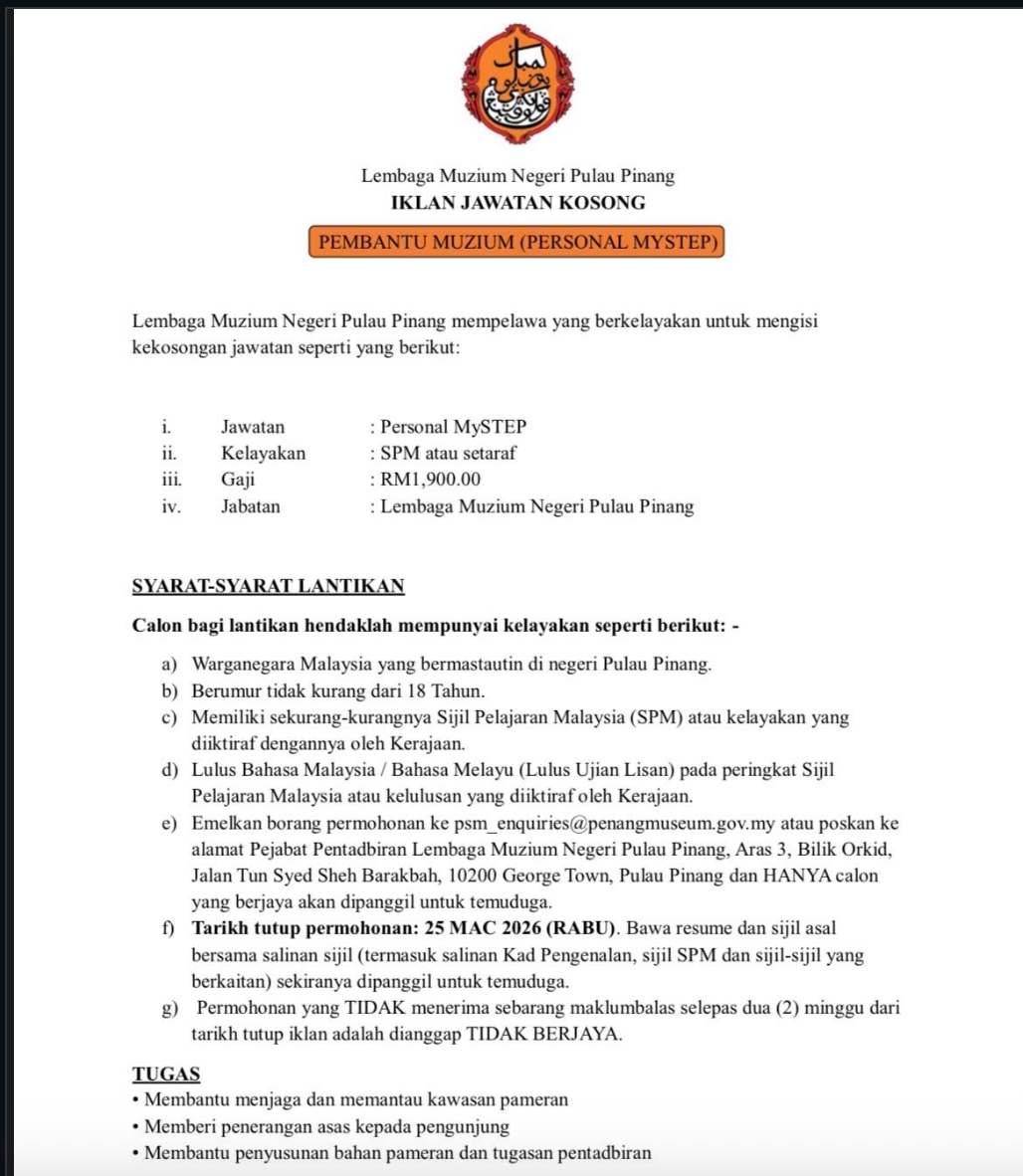 Lembaga Muzium Negeri Pulau Pinang
IKLAN JAWATAN KOSONG
PEMBANTU MUZIUM (PERSONAL MYSTEP)

Lembaga Muzium Negeri Pulau Pinang mempelawa yang berkelayakan untuk mengisi kekosongan jawatan seperti yang berikut:

i. Jawatan : Personal MySTEP
ii. Kelayakan : SPM atau setaraf
iii. Gaji : RM1,900.00
iv. Jabatan : Lembaga Muzium Negeri Pulau Pinang

SYARAT-SYARAT LANTIKAN

Calon bagi lantikan hendaklah mempunyai kelayakan seperti berikut: -

a) Warganegara Malaysia yang bermastautin di negeri Pulau Pinang.
b) Berumur tidak kurang dari 18 Tahun.
c) Memiliki sekurang-kurangnya Sijil Pelajaran Malaysia (SPM) atau kelayakan yang diiktiraf dengannya oleh Kerajaan.
d) Lulus Bahasa Malaysia / Bahasa Melayu (Lulus Ujian Lisan) pada peringkat Sijil Pelajaran Malaysia atau kelulusan yang diiktiraf oleh Kerajaan.
e) Emelkan borang permohonan ke psm_enquiries@penangmuseum.gov.my atau poskan ke alamat Pejabat Pentadbiran Lembaga Muzium Negeri Pulau Pinang, Aras 3, Bilik Orkid, Jalan Tun Syed Sheh Barakbah, 10200 George Town, Pulau Pinang dan HANYA calon yang berjaya akan dipanggil untuk temuduga.
f) Tarikh tutup permohonan: 25 MAC 2026 (RABU). Bawa resume dan sijil asal bersama salinan sijil (termasuk salinan Kad Pengenalan, sijil SPM dan sijil-sijil yang berkaitan) sekiranya dipanggil untuk temuduga.
g) Permohonan yang TIDAK menerima sebarang maklumbalas selepas dua (2) minggu dari tarikh tutup iklan adalah dianggap TIDAK BERJAYA.

TUGAS
• Membantu menjaga dan memantau kawasan pameran
• Memberi penerangan asas kepada pengunjung
• Membantu penyusunan bahan pameran dan tugasan pentadbiran